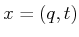 $x = (q, t)$